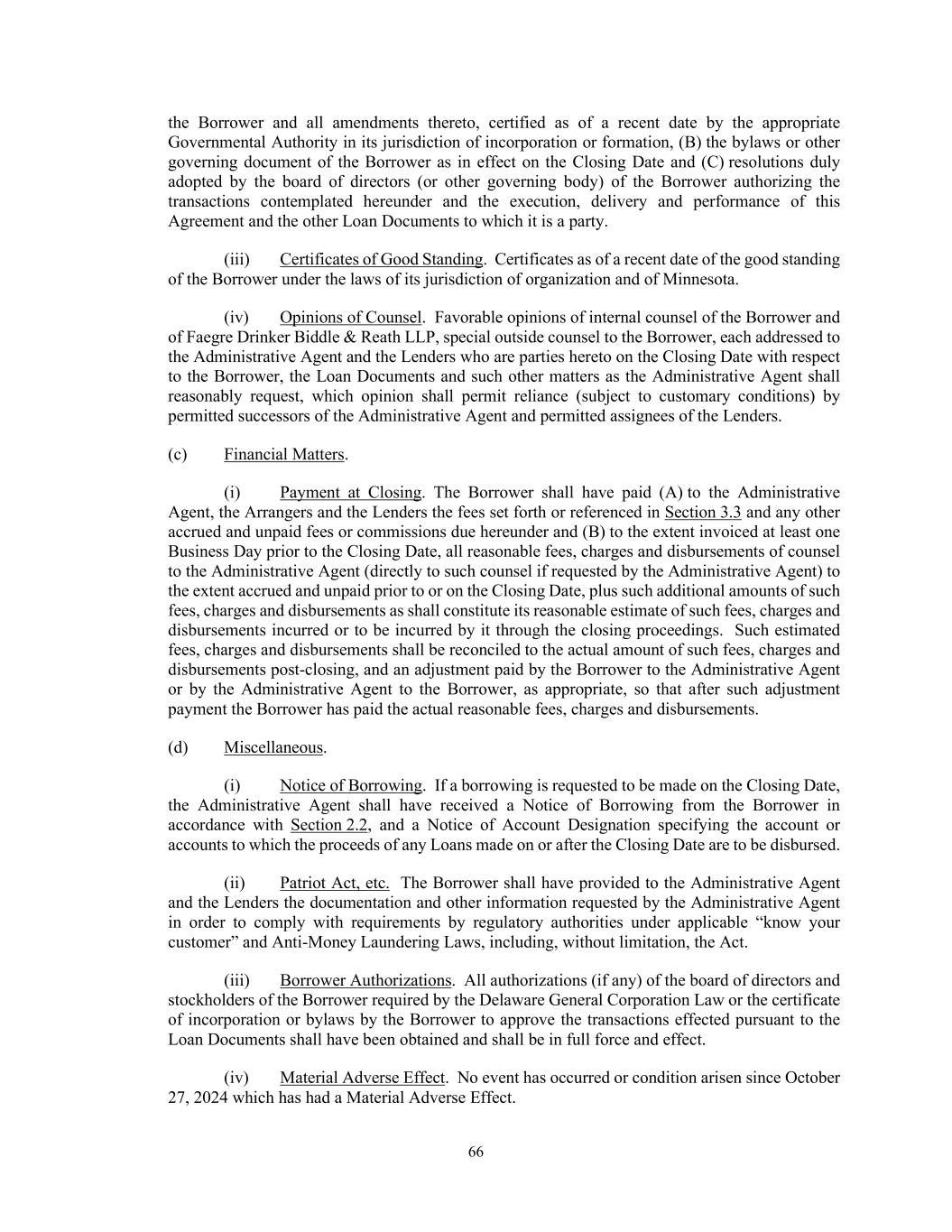 the Borrower and all amendments thereto, certified as of a recent date by the appropriate Governmental Authority in its jurisdiction of incorporation or formation, (B) the bylaws or other governing document of the Borrower as in effect on the Closing Date and (C) resolutions duly adopted by the board of directors (or other governing body) of the Borrower authorizing the transactions contemplated hereunder and the execution, delivery and performance of this Agreement and the other Loan Documents to which it is a party.

(iii) Certificates of Good Standing. Certificates as of a recent date of the good standing of the Borrower under the laws of its jurisdiction of organization and of Minnesota.

(iv) Opinions of Counsel. Favorable opinions of internal counsel of the Borrower and of Faegre Drinker Biddle & Reath LLP, special outside counsel to the Borrower, each addressed to the Administrative Agent and the Lenders who are parties hereto on the Closing Date with respect to the Borrower, the Loan Documents and such other matters as the Administrative Agent shall reasonably request, which opinion shall permit reliance (subject to customary conditions) by permitted successors of the Administrative Agent and permitted assignees of the Lenders.

(c) Financial Matters.

(i) Payment at Closing. The Borrower shall have paid (A) to the Administrative Agent, the Arrangers and the Lenders the fees set forth or referenced in Section 3.3 and any other accrued and unpaid fees or commissions due hereunder and (B) to the extent invoiced at least one Business Day prior to the Closing Date, all reasonable fees, charges and disbursements of counsel to the Administrative Agent (directly to such counsel if requested by the Administrative Agent) to the extent accrued and unpaid prior to or on the Closing Date, plus such additional amounts of such fees, charges and disbursements as shall constitute its reasonable estimate of such fees, charges and disbursements incurred or to be incurred by it through the closing proceedings. Such estimated fees, charges and disbursements shall be reconciled to the actual amount of such fees, charges and disbursements post-closing, and an adjustment paid by the Borrower to the Administrative Agent or by the Administrative Agent to the Borrower, as appropriate, so that after such adjustment payment the Borrower has paid the actual reasonable fees, charges and disbursements.

(d) Miscellaneous.

(i) Notice of Borrowing. If a borrowing is requested to be made on the Closing Date, the Administrative Agent shall have received a Notice of Borrowing from the Borrower in accordance with Section 2.2, and a Notice of Account Designation specifying the account or accounts to which the proceeds of any Loans made on or after the Closing Date are to be disbursed.

(ii) Patriot Act, etc. The Borrower shall have provided to the Administrative Agent and the Lenders the documentation and other information requested by the Administrative Agent in order to comply with requirements by regulatory authorities under applicable “know your customer” and Anti-Money Laundering Laws, including, without limitation, the Act.

(iii) Borrower Authorizations. All authorizations (if any) of the board of directors and stockholders of the Borrower required by the Delaware General Corporation Law or the certificate of incorporation or bylaws by the Borrower to approve the transactions effected pursuant to the Loan Documents shall have been obtained and shall be in full force and effect.

(iv) Material Adverse Effect. No event has occurred or condition arisen since October 27, 2024 which has had a Material Adverse Effect.

66